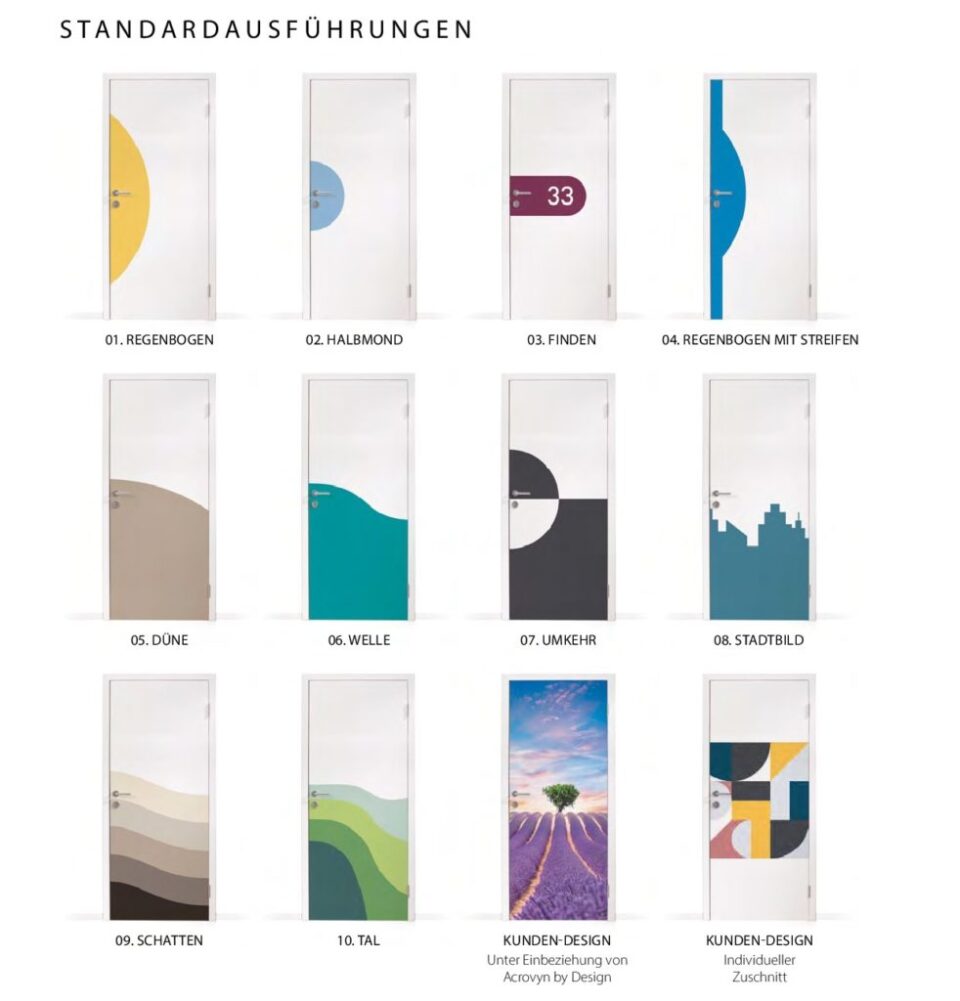 STANDARDAUSFÜHRUNGEN

33

01. REGENBOGEN

02. HALBMOND

03. FINDEN

04. REGENBOGEN MIT STREIFEN

05. DÜNE

06. WELLE

07. UMKEHR

08. STADTBILD

09. SCHATTEN

10. TAL

KUNDEN-DESIGN
Unter Einbeziehung von Acrovyn by Design

KUNDEN-DESIGN
Individueller Zuschnitt